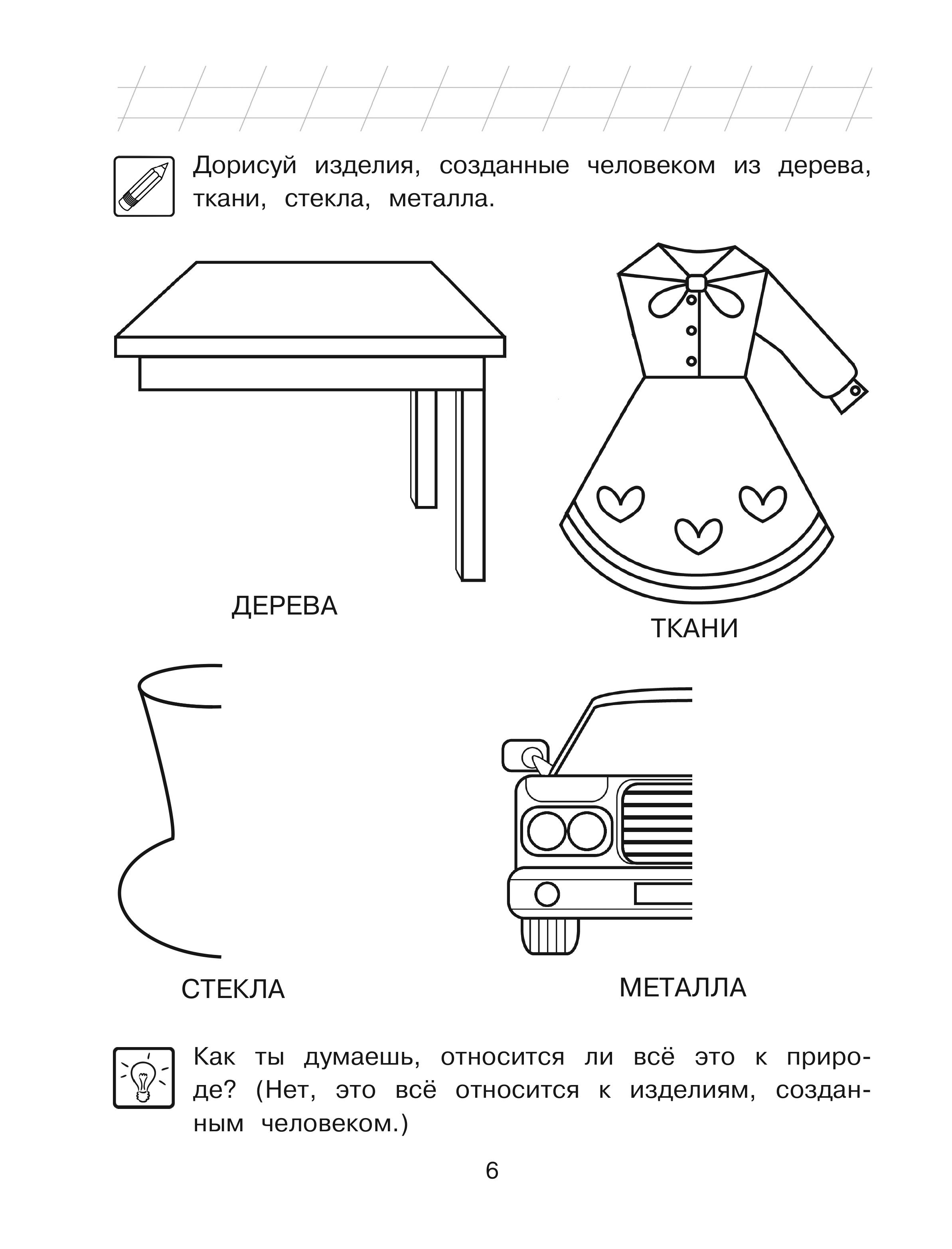 Дорисуй изделия, созданные человеком из дерева, ткани, стекла, металла.

ДЕРЕВА

ТКАНИ

СТЕКЛА

МЕТАЛЛА

Как ты думаешь, относится ли всё это к природе? (Нет, это всё относится к изделиям, созданным человеком.)

6